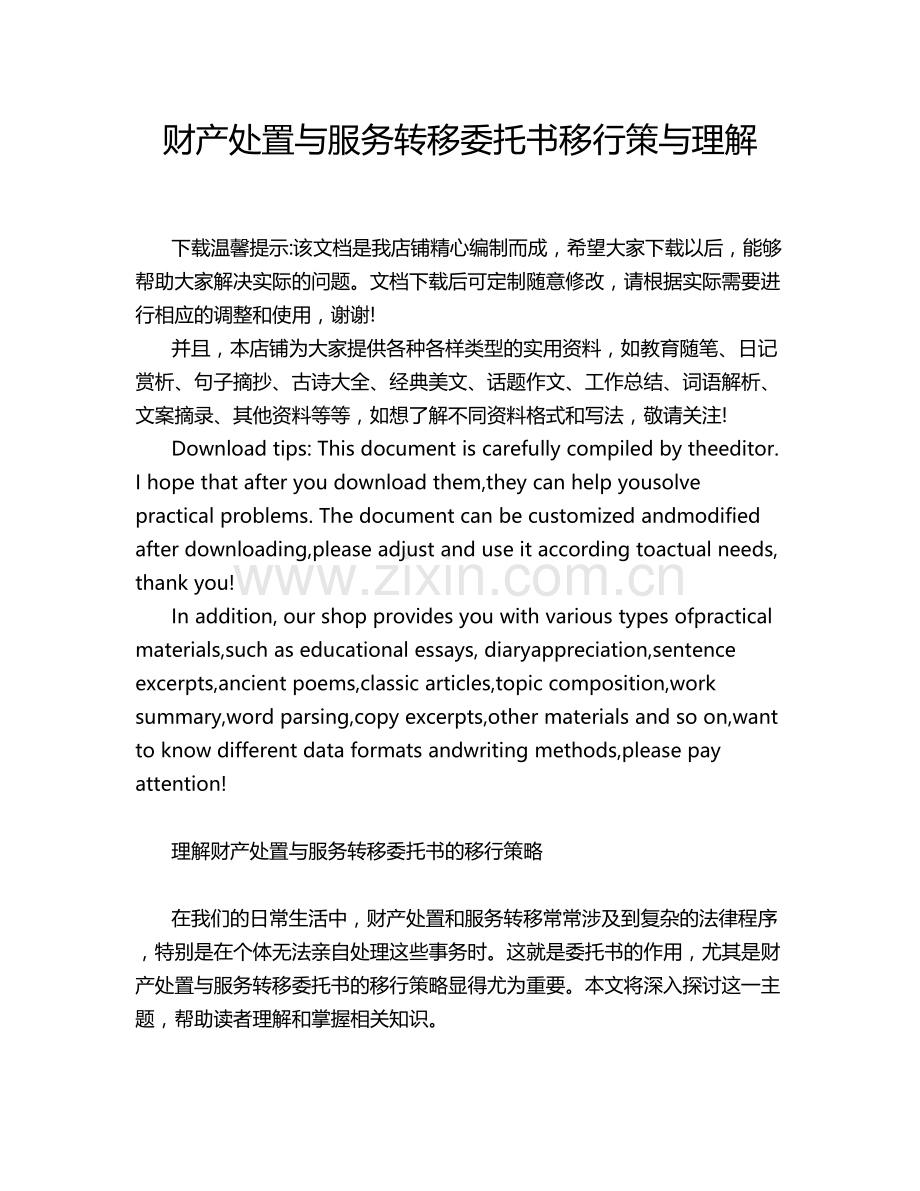 财产处置与服务转移委托书移行策与理解

下载温馨提示:该文档是我店铺精心编制而成，希望大家下载以后，能够帮助大家解决实际的问题。文档下载后可定制随意修改，请根据实际需要进行相应的调整和使用，谢谢!

并且，本店铺为大家提供各种各样类型的实用资料，如教育随笔、日记赏析、句子摘抄、古诗大全、经典美文、话题作文、工作总结、词语解析、文案摘录、其他资料等等，如想了解不同资料格式和写法，敬请关注!

Download tips: This document is carefully compiled by theeditor. I hope that after you download them,they can help yousolve practical problems. The document can be customized andmodified after downloading,please adjust and use it according toactual needs, thank you!

In addition, our shop provides you with various types ofpractical materials,such as educational essays, diaryappreciation,sentence excerpts,ancient poems,classic articles,topic composition,work summary,word parsing,copy excerpts,other materials and so on,want to know different data formats andwriting methods,please pay attention!

理解财产处置与服务转移委托书的移行策略

在我们的日常生活中，财产处置和服务转移常常涉及到复杂的法律程序，特别是在个体无法亲自处理这些事务时。这就是委托书的作用，尤其是财产处置与服务转移委托书的移行策略显得尤为重要。本文将深入探讨这一主题，帮助读者理解和掌握相关知识。

www.zixin.com.cn